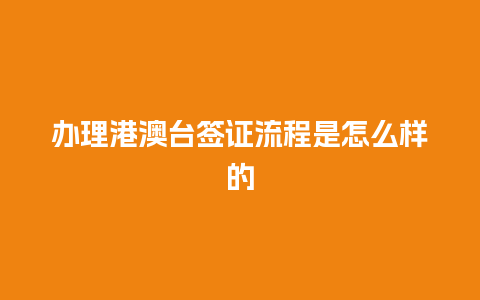 办理港澳台签证流程是怎么样的